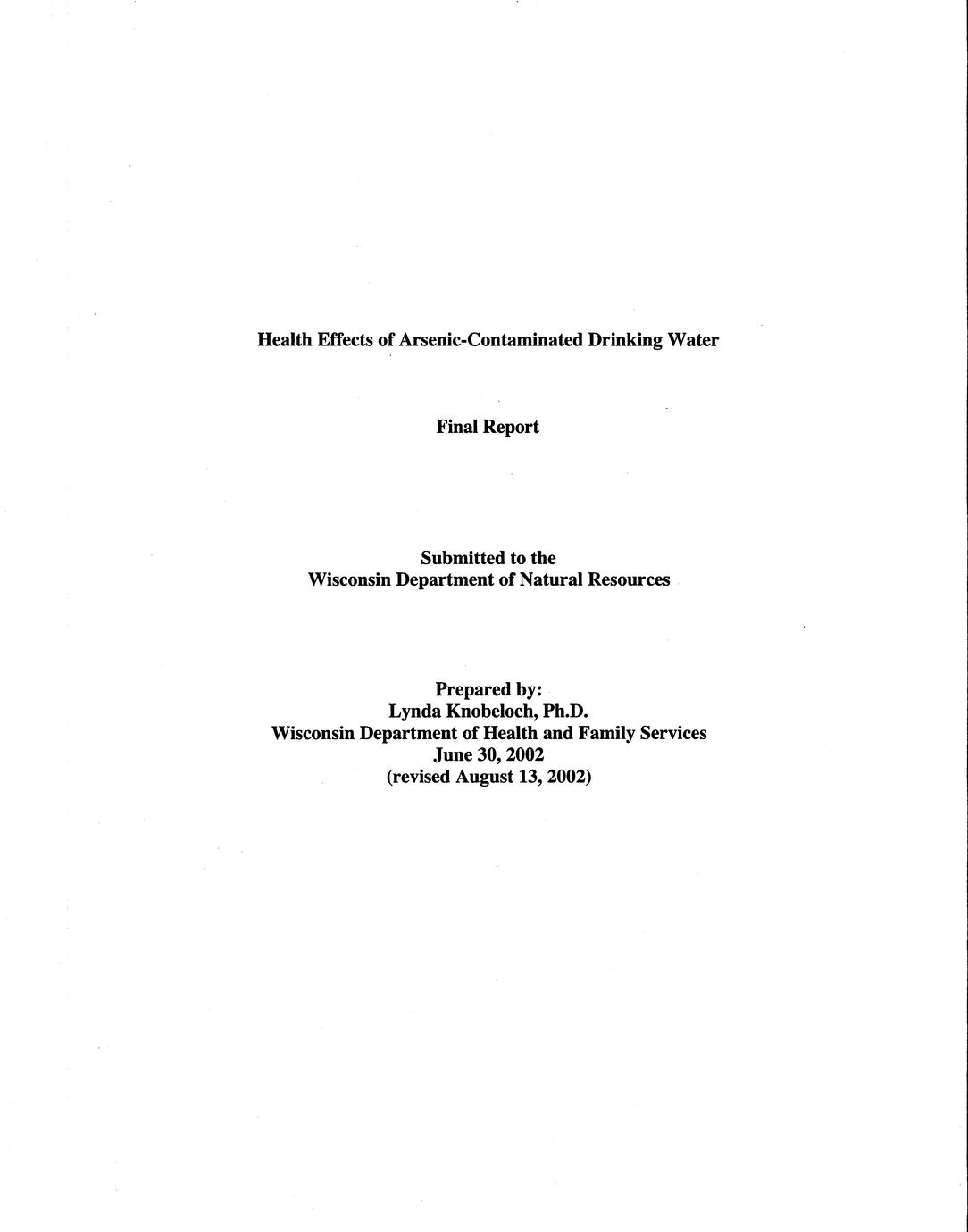 Health Effects of Arsenic-Contaminated Drinking Water

Final Report

Submitted to the
Wisconsin Department of Natural Resources

Prepared by:
Lynda Knobeloch, Ph.D.
Wisconsin Department of Health and Family Services
June 30, 2002
(revised August 13, 2002)